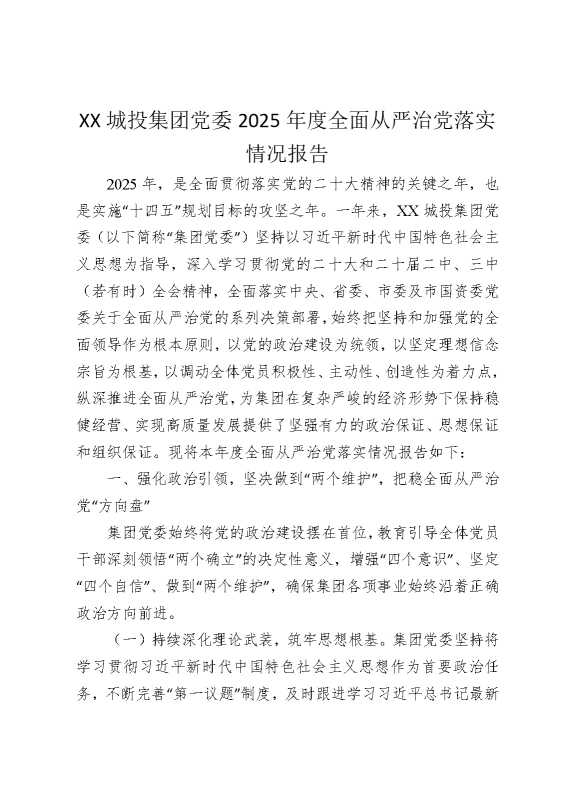 XX 城投集团党委 2025 年度全面从严治党落实情况报告

2025 年，是全面贯彻落实党的二十大精神的关键之年，也是实施“十四五”规划目标的攻坚之年。一年来，XX 城投集团党委（以下简称“集团党委”）坚持以习近平新时代中国特色社会主义思想为指导，深入学习贯彻党的二十大和二十届二中、三中（若有时）全会精神，全面落实中央、省委、市委及市国资委党委关于全面从严治党的系列决策部署，始终把坚持和加强党的全面领导作为根本原则，以党的政治建设为统领，以坚定理想信念宗旨为根基，以调动全体党员积极性、主动性、创造性为着力点，纵深推进全面从严治党，为集团在复杂严峻的经济形势下保持稳健经营、实现高质量发展提供了坚强有力的政治保证、思想保证和组织保证。现将本年度全面从严治党落实情况报告如下：

一、强化政治引领，坚决做到“两个维护”，把稳全面从严治党“方向盘”

集团党委始终将党的政治建设摆在首位，教育引导全体党员干部深刻领悟“两个确立”的决定性意义，增强“四个意识”、坚定“四个自信”、做到“两个维护”，确保集团各项事业始终沿着正确政治方向前进。

（一）持续深化理论武装，筑牢思想根基。集团党委坚持将学习贯彻习近平新时代中国特色社会主义思想作为首要政治任务，不断完善“第一议题”制度，及时跟进学习习近平总书记最新